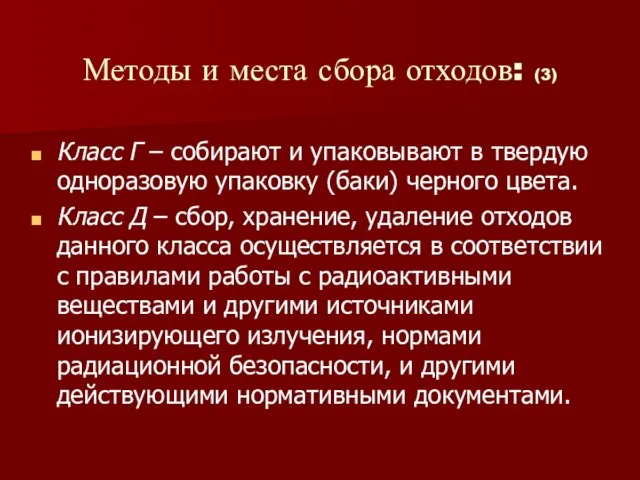 Методы и места сбора отходов: (3)

Класс Г – собирают и упаковывают в твердую одноразовую упаковку (баки) черного цвета.

Класс Д – сбор, хранение, удаление отходов данного класса осуществляется в соответствии с правилами работы с радиоактивными веществами и другими источниками ионизирующего излучения, нормами радиационной безопасности, и другими действующими нормативными документами.